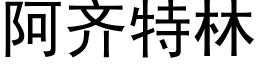 阿齐特林